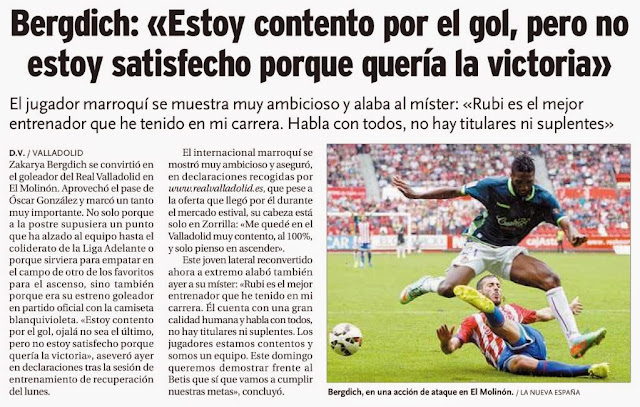 Bergdich: «Estoy contento por el gol, pero no estoy satisfecho porque quería la victoria»

El jugador marroquí se muestra muy ambicioso y alaba al míster: «Rubi es el mejor entrenador que he tenido en mi carrera. Habla con todos, no hay titulares ni suplentes»

D.V. / VALLADOLID

Zakarya Bergdich se convirtió en el goleador del Real Valladolid en El Molinón. Aprovechó el pase de Óscar González y marcó un tanto muy importante. No solo porque a la postre supusiera un punto que ha alzado al equipo hasta el coliderato de la Liga Adelante o porque sirviera para empatar en el campo de otro de los favoritos para el ascenso, sino también porque era su estreno goleador en partido oficial con la camiseta blanquivioleta. «Estoy contento por el gol, ojalá no sea el último, pero no estoy satisfecho porque quería la victoria», aseveró ayer en declaraciones tras la sesión de entrenamiento de recuperación del lunes.

El internacional marroquí se mostró muy ambicioso y aseguró, en declaraciones recogidas por www.realvalladolid.es, que pese a la oferta que llegó por él durante el mercado estival, su cabeza está solo en Zorrilla: «Me quedé en el Valladolid muy contento, al 100%, y solo pienso en ascender».

Este joven lateral reconvertido ahora a extremo alabó también ayer a su míster: «Rubi es el mejor entrenador que he tenido en mi carrera. Él cuenta con una gran calidad humana y habla con todos, no hay titulares ni suplentes. Los jugadores estamos contentos y somos un equipo. Este domingo queremos demostrar frente al Betis que sí que vamos a cumplir nuestras metas», concluyó.

Bergdich, en una acción de ataque en El Molinón. / LA NUEVA ESPAÑA